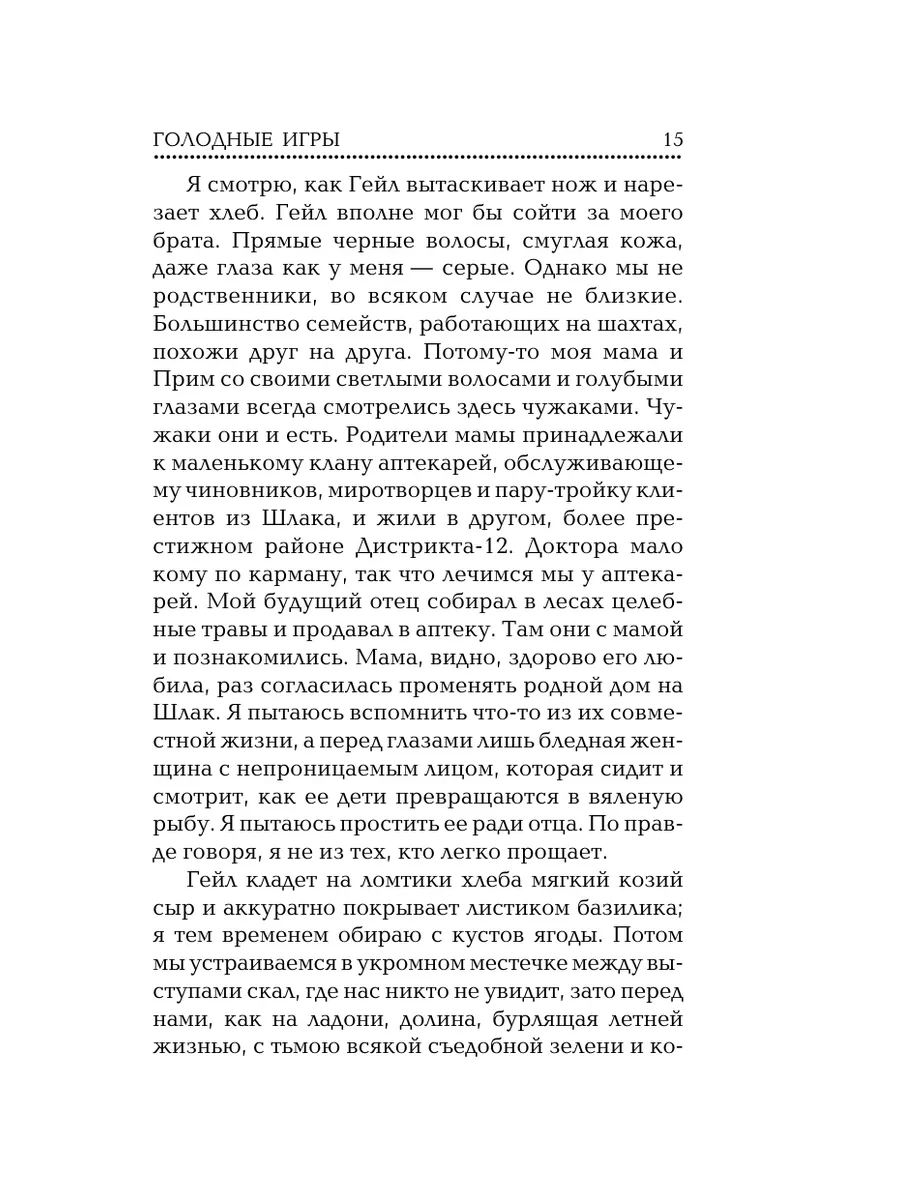 ГОЛОДНЫЕ ИГРЫ 15

Я смотрю, как Гейл вытаскивает нож и нарезает хлеб. Гейл вполне мог бы сойти за моего брата. Прямые черные волосы, смуглая кожа, даже глаза как у меня — серые. Однако мы не родственники, во всяком случае не близкие. Большинство семейств, работающих на шахтах, похожи друг на друга. Потому-то моя мама и Прим со своими светлыми волосами и голубыми глазами всегда смотрелись здесь чужаками. Чужаки они и есть. Родители мамы принадлежали к маленькому клану аптекарей, обслуживающему чиновников, миротворцев и пару-тройку клиентов из Шлака, и жили в другом, более престижном районе Дистрикта-12. Доктора мало кому по карману, так что лечимся мы у аптекарей. Мой будущий отец собирал в лесах целебные травы и продавал в аптеку. Там они с мамой и познакомились. Мама, видно, здорово его любила, раз согласилась променять родной дом на Шлак. Я пытаюсь вспомнить что-то из их совместной жизни, а перед глазами лишь бледная женщина с непроницаемым лицом, которая сидит и смотрит, как ее дети превращаются в вяленую рыбу. Я пытаюсь простить ее ради отца. По правде говоря, я не из тех, кто легко прощает.

Гейл кладет на ломтики хлеба мягкий козий сыр и аккуратно покрывает листиком базилика; я тем временем обираю с кустов ягоды. Потом мы устраиваемся в укромном местечке между выступами скал, где нас никто не увидит, зато перед нами, как на ладони, долина, бурлящая летней жизнью, с тьмою всякой съедобной зелени и ко-